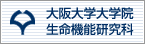 大阪大学大学院
生命機能研究科